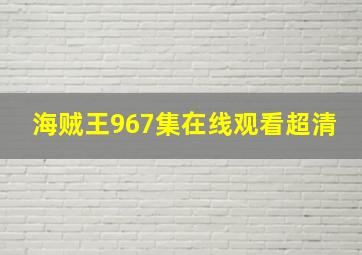 海贼王967集在线观看超清